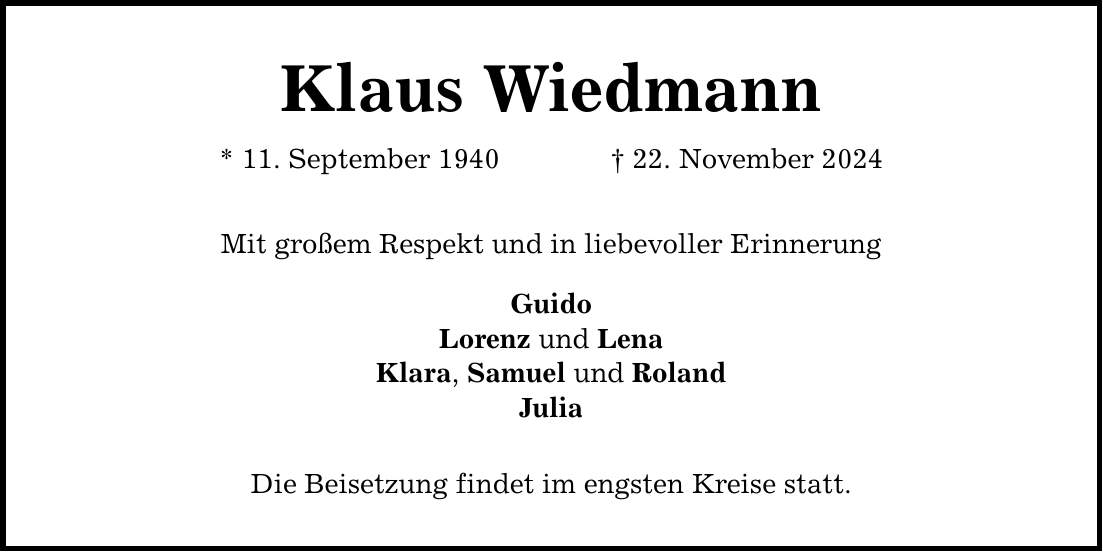 Klaus Wiedmann

* 11. September 1940 † 22. November 2024

Mit großem Respekt und in liebevoller Erinnerung

Guido
Lorenz und Lena
Klara, Samuel und Roland
Julia

Die Beisetzung findet im engsten Kreise statt.